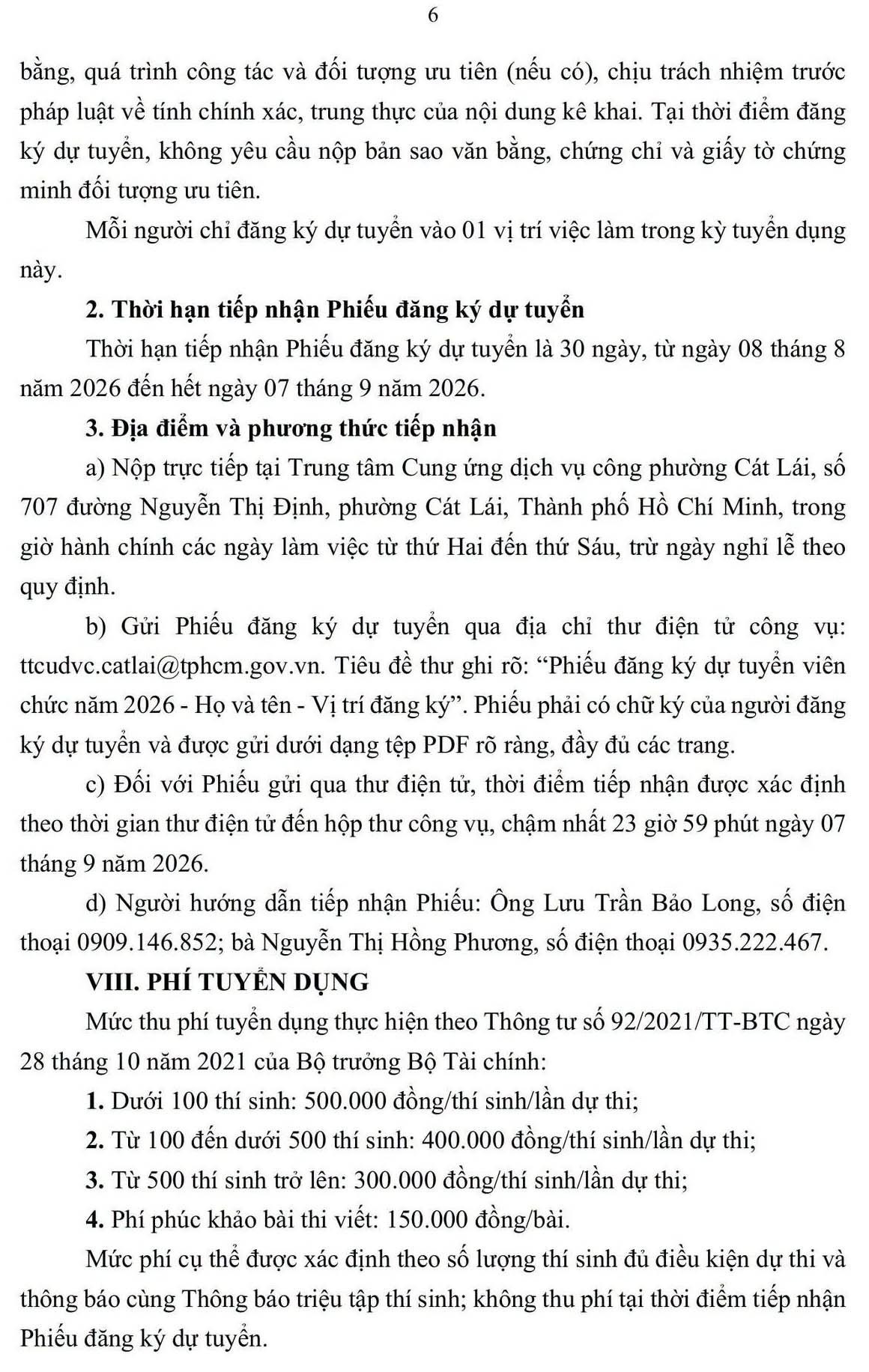 6

bằng, quá trình công tác và đối tượng ưu tiên (nếu có), chịu trách nhiệm trước pháp luật về tính chính xác, trung thực của nội dung kê khai. Tại thời điểm đăng ký dự tuyển, không yêu cầu nộp bản sao văn bằng, chứng chỉ và giấy tờ chứng minh đối tượng ưu tiên.

Mỗi người chỉ đăng ký dự tuyển vào 01 vị trí việc làm trong kỳ tuyển dụng này.

2. Thời hạn tiếp nhận Phiếu đăng ký dự tuyển

Thời hạn tiếp nhận Phiếu đăng ký dự tuyển là 30 ngày, từ ngày 08 tháng 8 năm 2026 đến hết ngày 07 tháng 9 năm 2026.

3. Địa điểm và phương thức tiếp nhận

a) Nộp trực tiếp tại Trung tâm Cung ứng dịch vụ công phường Cát Lái, số 707 đường Nguyễn Thị Định, phường Cát Lái, Thành phố Hồ Chí Minh, trong giờ hành chính các ngày làm việc từ thứ Hai đến thứ Sáu, trừ ngày nghỉ lễ theo quy định.

b) Gửi Phiếu đăng ký dự tuyển qua địa chỉ thư điện tử công vụ: ttcudvc.catlai@tphcm.gov.vn. Tiêu đề thư ghi rõ: “Phiếu đăng ký dự tuyển viên chức năm 2026 - Họ và tên - Vị trí đăng ký”. Phiếu phải có chữ ký của người đăng ký dự tuyển và được gửi dưới dạng tệp PDF rõ ràng, đầy đủ các trang.

c) Đối với Phiếu gửi qua thư điện tử, thời điểm tiếp nhận được xác định theo thời gian thư điện tử đến hộp thư công vụ, chậm nhất 23 giờ 59 phút ngày 07 tháng 9 năm 2026.

d) Người hướng dẫn tiếp nhận Phiếu: Ông Lưu Trần Bảo Long, số điện thoại 0909.146.852; bà Nguyễn Thị Hồng Phương, số điện thoại 0935.222.467.

VIII. PHÍ TUYỂN DỤNG

Mức thu phí tuyển dụng thực hiện theo Thông tư số 92/2021/TT-BTC ngày 28 tháng 10 năm 2021 của Bộ trưởng Bộ Tài chính:

1. Dưới 100 thí sinh: 500.000 đồng/thí sinh/lần dự thi;

2. Từ 100 đến dưới 500 thí sinh: 400.000 đồng/thí sinh/lần dự thi;

3. Từ 500 thí sinh trở lên: 300.000 đồng/thí sinh/lần dự thi;

4. Phí phúc khảo bài thi viết: 150.000 đồng/bài.

Mức phí cụ thể được xác định theo số lượng thí sinh đủ điều kiện dự thi và thông báo cùng Thông báo triệu tập thí sinh; không thu phí tại thời điểm tiếp nhận Phiếu đăng ký dự tuyển.